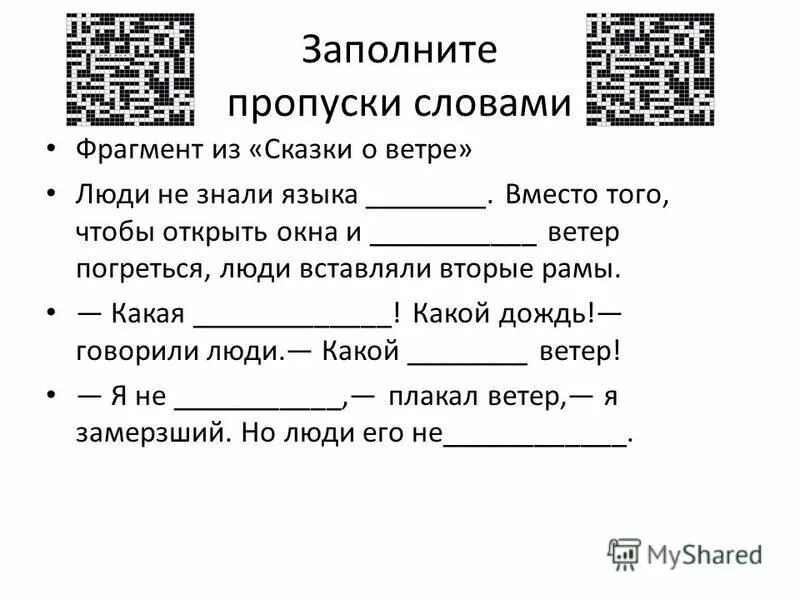 Заполните пропуски словами

• Фрагмент из «Сказки о ветре»

• Люди не знали языка ____. Вместо того, чтобы открыть окна и ____ ветер погреться, люди вставляли вторые рамы.

• — Какая ____! Какой дождь!— говорили люди.— Какой ____ ветер!

• — Я не ____,— плакал ветер,— я замерзший. Но люди его не____.

MyShared